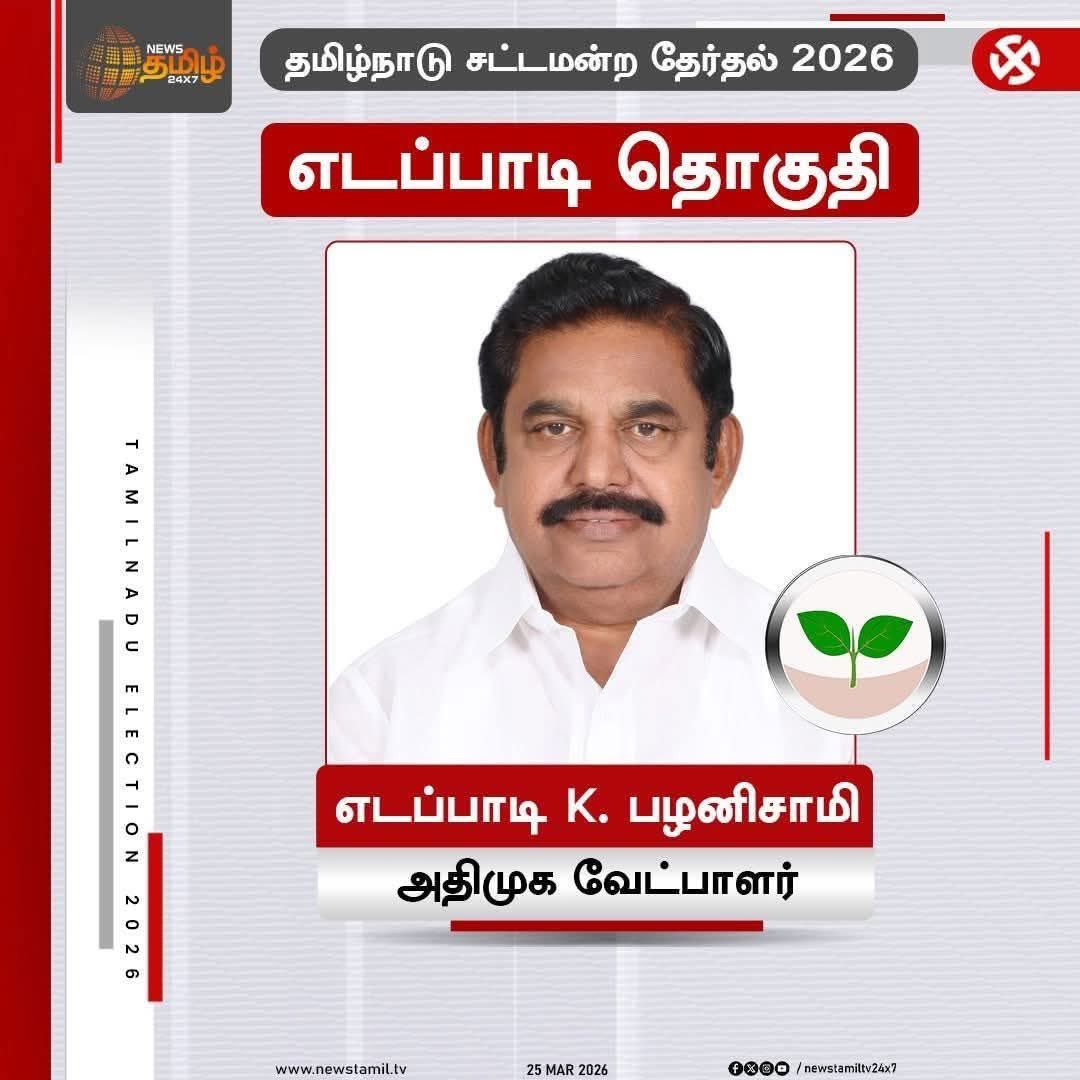 NEWS தமிழ் 24X7

தமிழ்நாடு சட்டமன்ற தேர்தல் 2026

எடப்பாடி தொகுதி

TAMILNADU ELECTION 2026

எடப்பாடி K. பழனிசாமி

அதிமுக வேட்பாளர்

www.newstamil.tv

25 MAR 2026

/ newstamiltv24x7